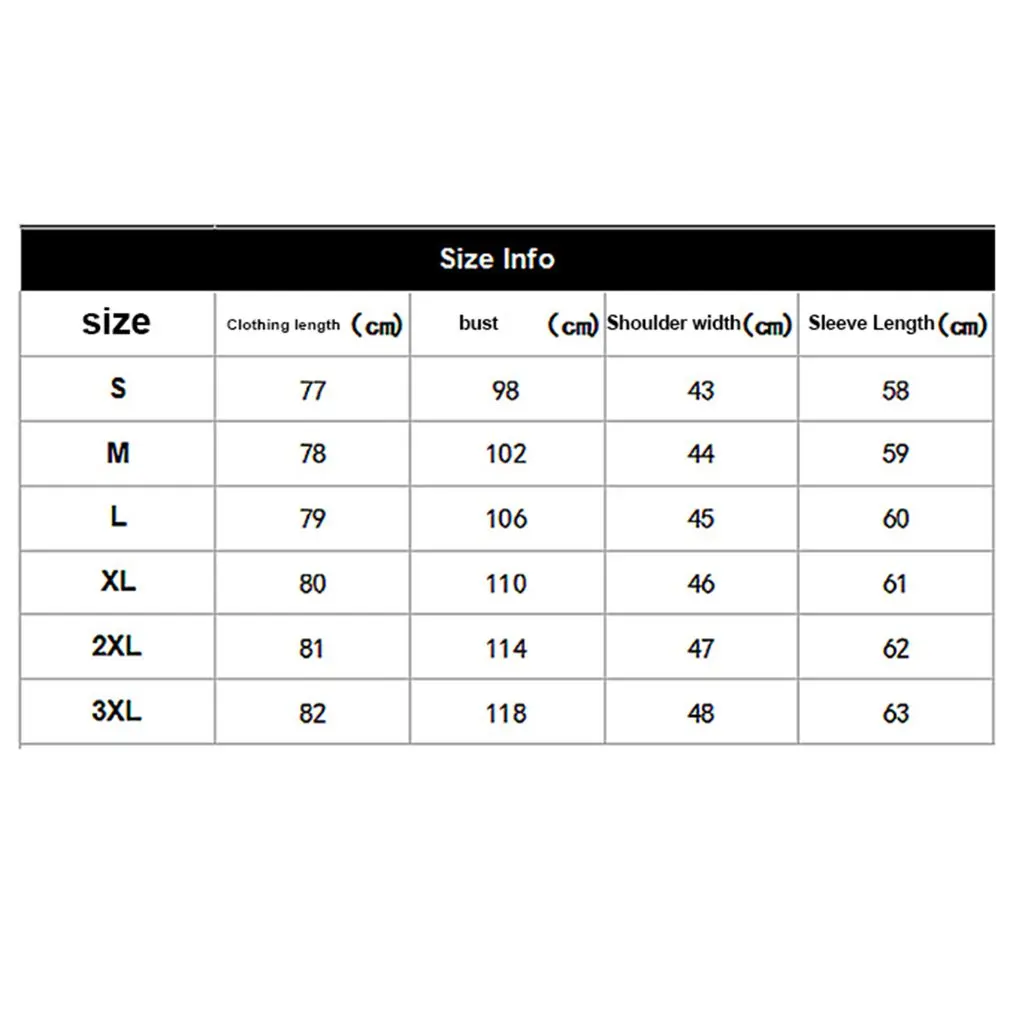 Size Info

| size | Clothing length （cm） | bust （cm） | Shoulder width（cm） | Sleeve Length（cm） |
|---|---|---|---|---|
| S | 77 | 98 | 43 | 58 |
| M | 78 | 102 | 44 | 59 |
| L | 79 | 106 | 45 | 60 |
| XL | 80 | 110 | 46 | 61 |
| 2XL | 81 | 114 | 47 | 62 |
| 3XL | 82 | 118 | 48 | 63 |